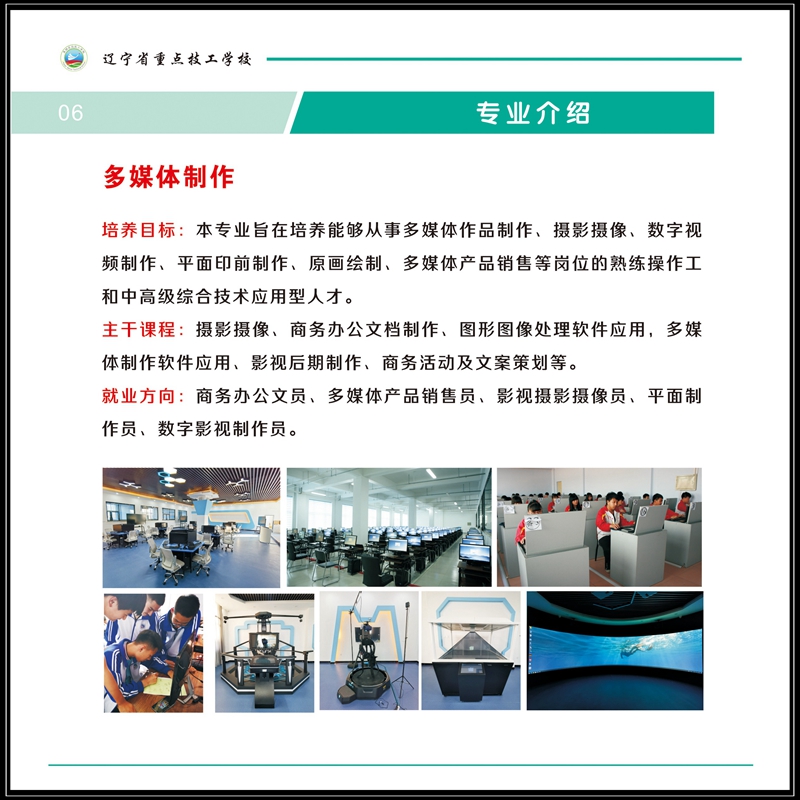 辽宁省重点技工学校

06

专业介绍

多媒体制作

培养目标：本专业旨在培养能够从事多媒体作品制作、摄影摄像、数字视频制作、平面印前制作、原画绘制、多媒体产品销售等岗位的熟练操作工和中高级综合技术应用型人才。

主干课程：摄影摄像、商务办公文档制作、图形图像处理软件应用，多媒体制作软件应用、影视后期制作、商务活动及文案策划等。

就业方向：商务办公文员、多媒体产品销售员、影视摄影摄像员、平面制作员、数字影视制作员。